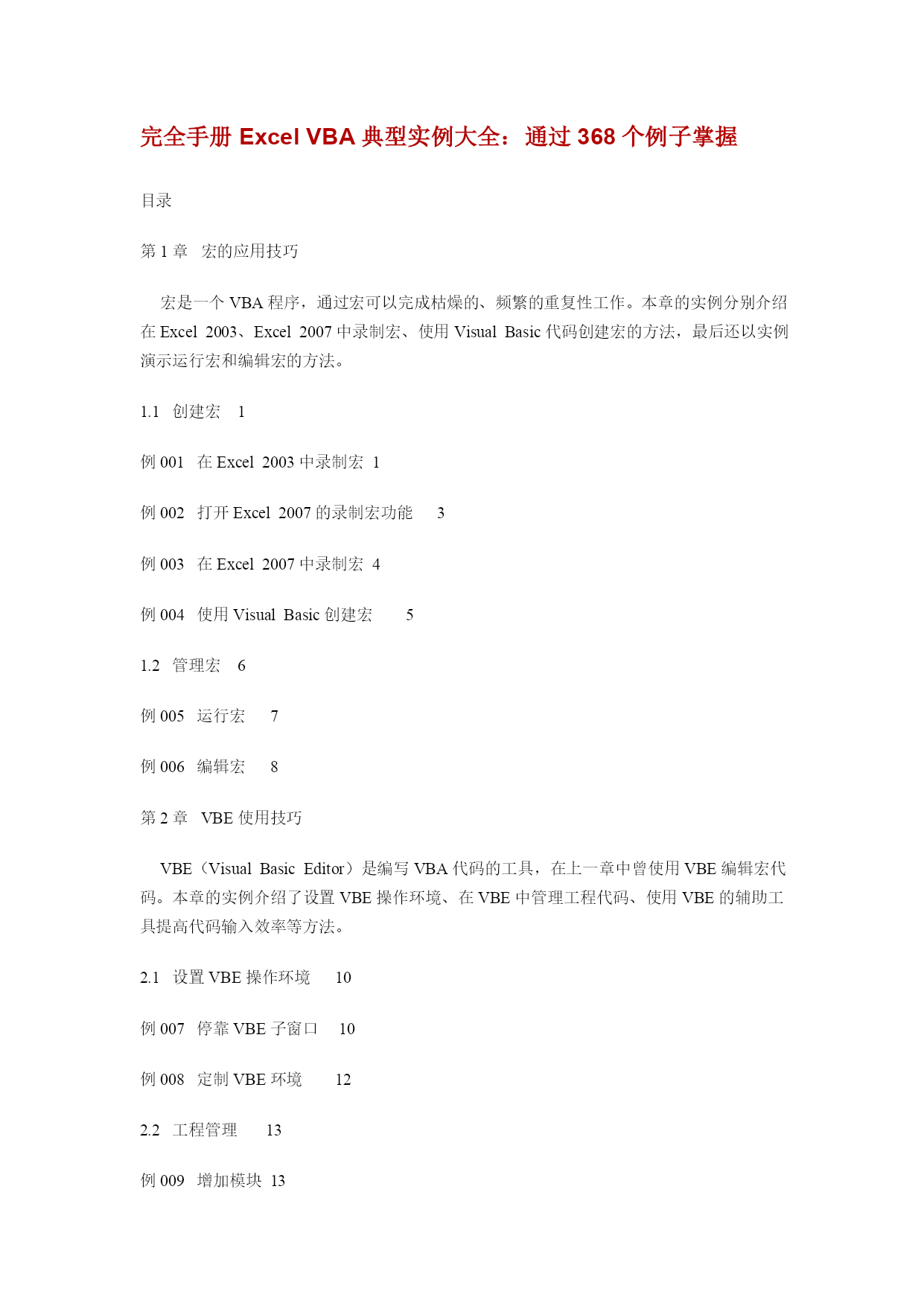 完全手册 Excel VBA 典型实例大全：通过 368 个例子掌握

目录

第 1 章　宏的应用技巧

宏是一个 VBA 程序，通过宏可以完成枯燥的、频繁的重复性工作。本章的实例分别介绍在 Excel 2003、Excel 2007 中录制宏、使用 Visual Basic 代码创建宏的方法，最后还以实例演示运行宏和编辑宏的方法。

1.1　创建宏　1

例 001　在 Excel 2003 中录制宏　1

例 002　打开 Excel 2007 的录制宏功能　3

例 003　在 Excel 2007 中录制宏　4

例 004　使用 Visual Basic 创建宏　5

1.2　管理宏　6

例 005　运行宏　7

例 006　编辑宏　8

第 2 章　VBE 使用技巧

VBE（Visual Basic Editor）是编写 VBA 代码的工具，在上一章中曾使用 VBE 编辑宏代码。本章的实例介绍了设置 VBE 操作环境、在 VBE 中管理工程代码、使用 VBE 的辅助工具提高代码输入效率等方法。

2.1　设置 VBE 操作环境　10

例 007　停靠 VBE 子窗口　10

例 008　定制 VBE 环境　12

2.2　工程管理　13

例 009　增加模块　13